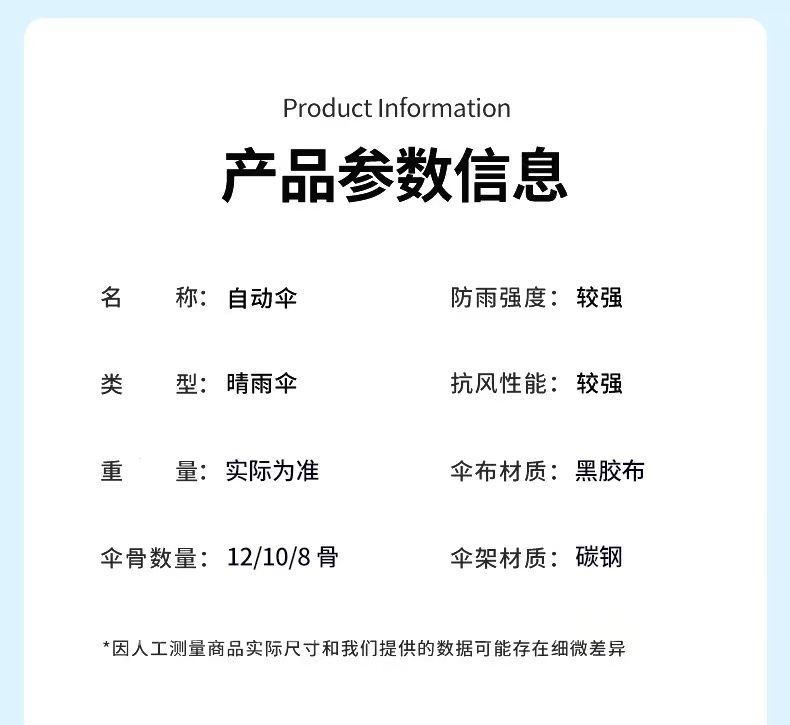 Product Information

产品参数信息

名 称：自动伞

类 型：晴雨伞

重 量：实际为准

伞骨数量：12/10/8骨

防雨强度：较强

抗风性能：较强

伞布材质：黑胶布

伞架材质：碳钢

*因人工测量商品实际尺寸和我们提供的数据可能存在细微差异